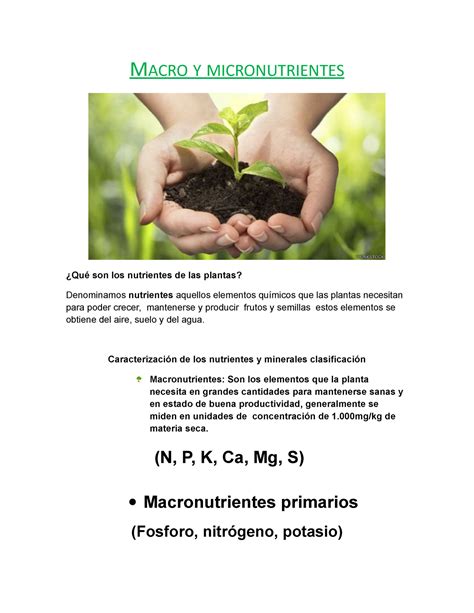 MACRO Y MICRONUTRIENTES

¿Qué son los nutrientes de las plantas?

Denominamos nutrientes aquellos elementos químicos que las plantas necesitan para poder crecer, mantenerse y producir frutos y semillas estos elementos se obtiene del aire, suelo y del agua.

Caracterización de los nutrientes y minerales clasificación

Macronutrientes: Son los elementos que la planta necesita en grandes cantidades para mantenerse sanas y en estado de buena productividad, generalmente se miden en unidades de concentración de 1.000mg/kg de materia seca.

(N, P, K, Ca, Mg, S)

• Macronutrientes primarios

(Fosforo, nitrógeno, potasio)